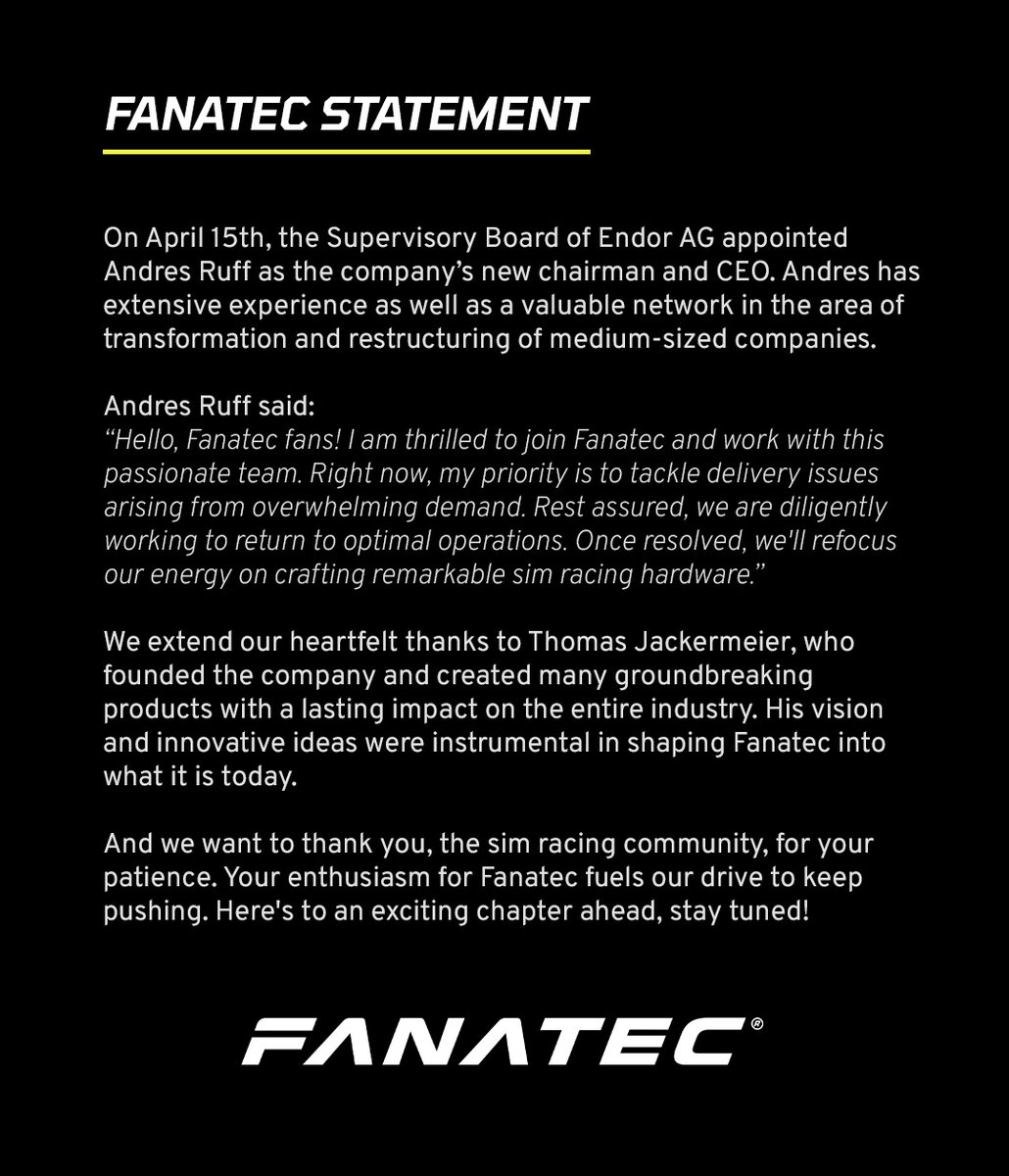 FANATEC STATEMENT

On April 15th, the Supervisory Board of Endor AG appointed Andres Ruff as the company's new chairman and CEO. Andres has extensive experience as well as a valuable network in the area of transformation and restructuring of medium-sized companies.

Andres Ruff said:
"Hello, Fanatec fans! I am thrilled to join Fanatec and work with this passionate team. Right now, my priority is to tackle delivery issues arising from overwhelming demand. Rest assured, we are diligently working to return to optimal operations. Once resolved, we'll refocus our energy on crafting remarkable sim racing hardware."

We extend our heartfelt thanks to Thomas Jackermeier, who founded the company and created many groundbreaking products with a lasting impact on the entire industry. His vision and innovative ideas were instrumental in shaping Fanatec into what it is today.

And we want to thank you, the sim racing community, for your patience. Your enthusiasm for Fanatec fuels our drive to keep pushing. Here's to an exciting chapter ahead, stay tuned!

FANATEC®